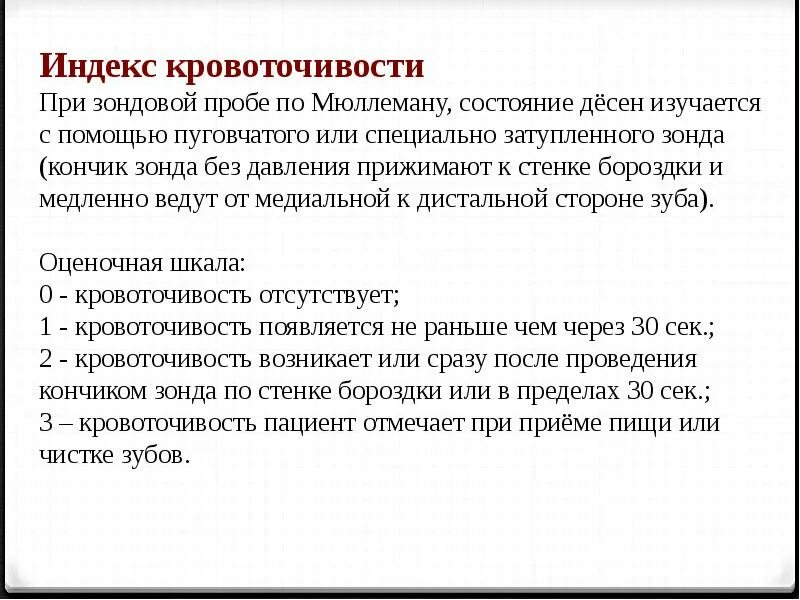 Индекс кровоточивости

При зондовой пробе по Мюллеману, состояние дёсен изучается с помощью пуговчатого или специально затупленного зонда (кончик зонда без давления прижимают к стенке бороздки и медленно ведут от медиальной к дистальной стороне зуба).

Оценочная шкала:
0 - кровоточивость отсутствует;
1 - кровоточивость появляется не раньше чем через 30 сек.;
2 - кровоточивость возникает или сразу после проведения кончиком зонда по стенке бороздки или в пределах 30 сек.;
3 – кровоточивость пациент отмечает при приёме пищи или чистке зубов.